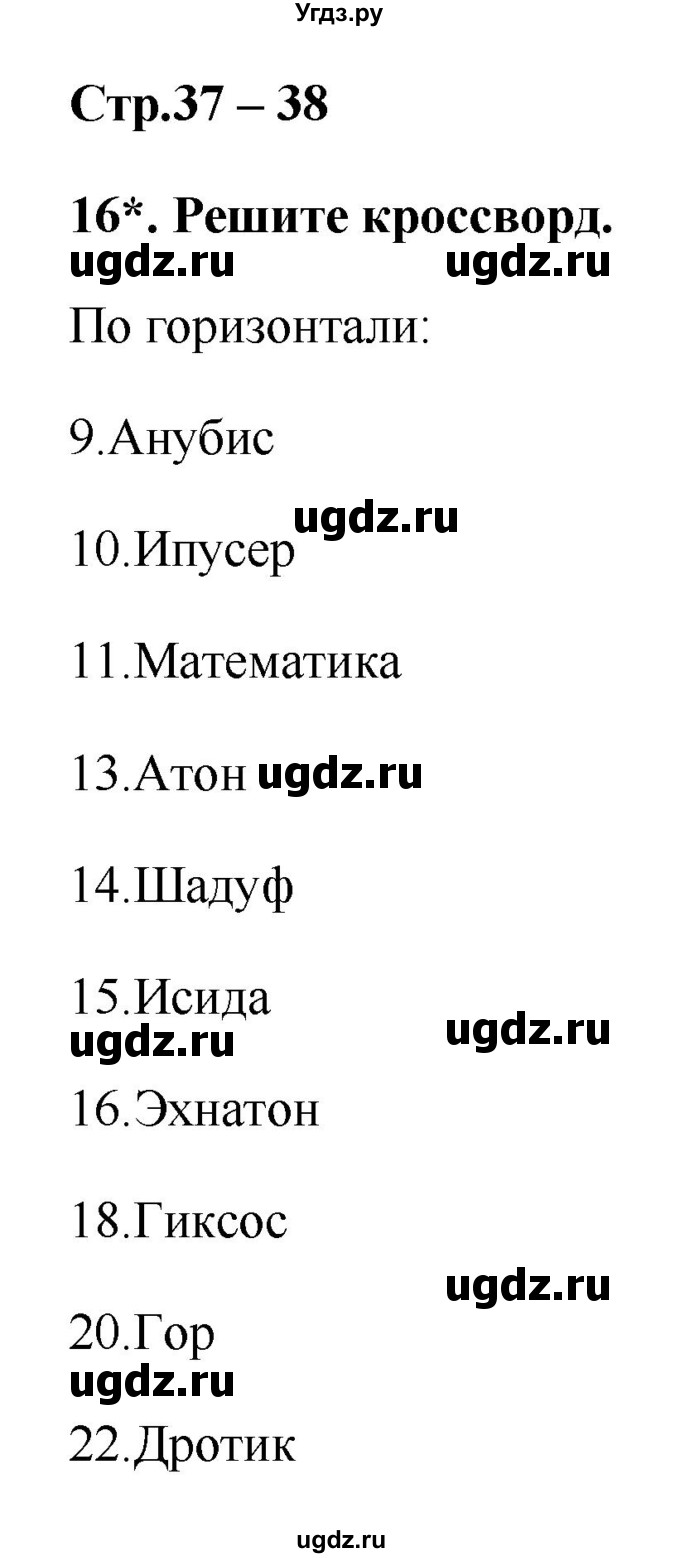 Угдз.ру

Стр.37 – 38

16*. Решите кроссворд.
ugdz.ru ugdz.ru
По горизонтали:

9.Анубис

ugdz.ru
10.Ипусер

11.Математика

13.Атон ugdz.ru

14.Шадуф

15.Исида
ugdz.ru ugdz.ru
16.Эхнатон

18.Гиксос

ugdz.ru
20.Гор
ugdz.ru
22.Дротик

ugdz.ru